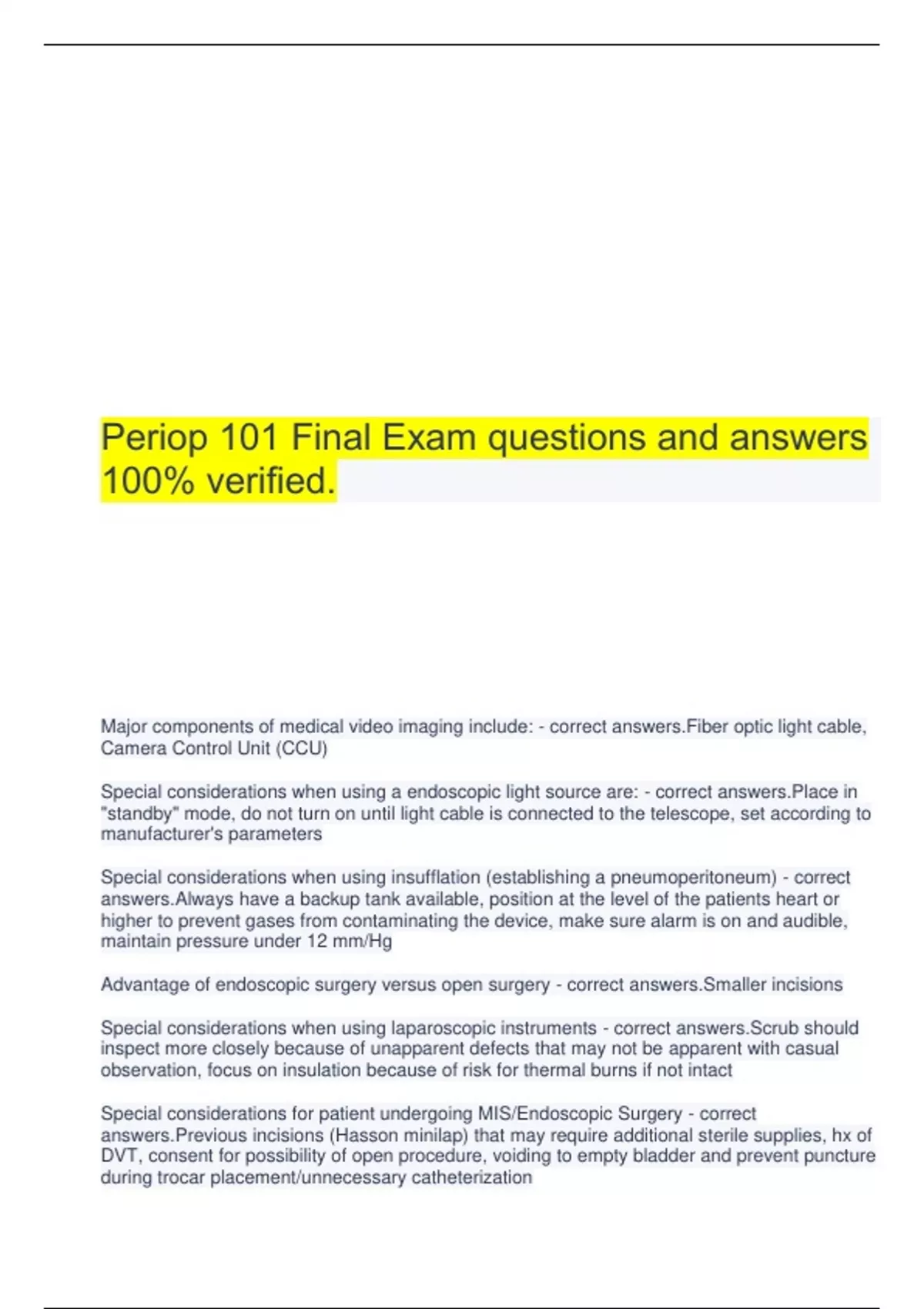 Periop 101 Final Exam questions and answers 100% verified.

Major components of medical video imaging include: - correct answers.Fiber optic light cable, Camera Control Unit (CCU)

Special considerations when using a endoscopic light source are: - correct answers.Place in "standby" mode, do not turn on until light cable is connected to the telescope, set according to manufacturer's parameters

Special considerations when using insufflation (establishing a pneumoperitoneum) - correct answers.Always have a backup tank available, position at the level of the patients heart or higher to prevent gases from contaminating the device, make sure alarm is on and audible, maintain pressure under 12 mm/Hg

Advantage of endoscopic surgery versus open surgery - correct answers.Smaller incisions

Special considerations when using laparoscopic instruments - correct answers.Scrub should inspect more closely because of unapparent defects that may not be apparent with casual observation, focus on insulation because of risk for thermal burns if not intact

Special considerations for patient undergoing MIS/Endoscopic Surgery - correct answers.Previous incisions (Hasson minilap) that may require additional sterile supplies, hx of DVT, consent for possibility of open procedure, voiding to empty bladder and prevent puncture during trocar placement/unnecessary catheterization